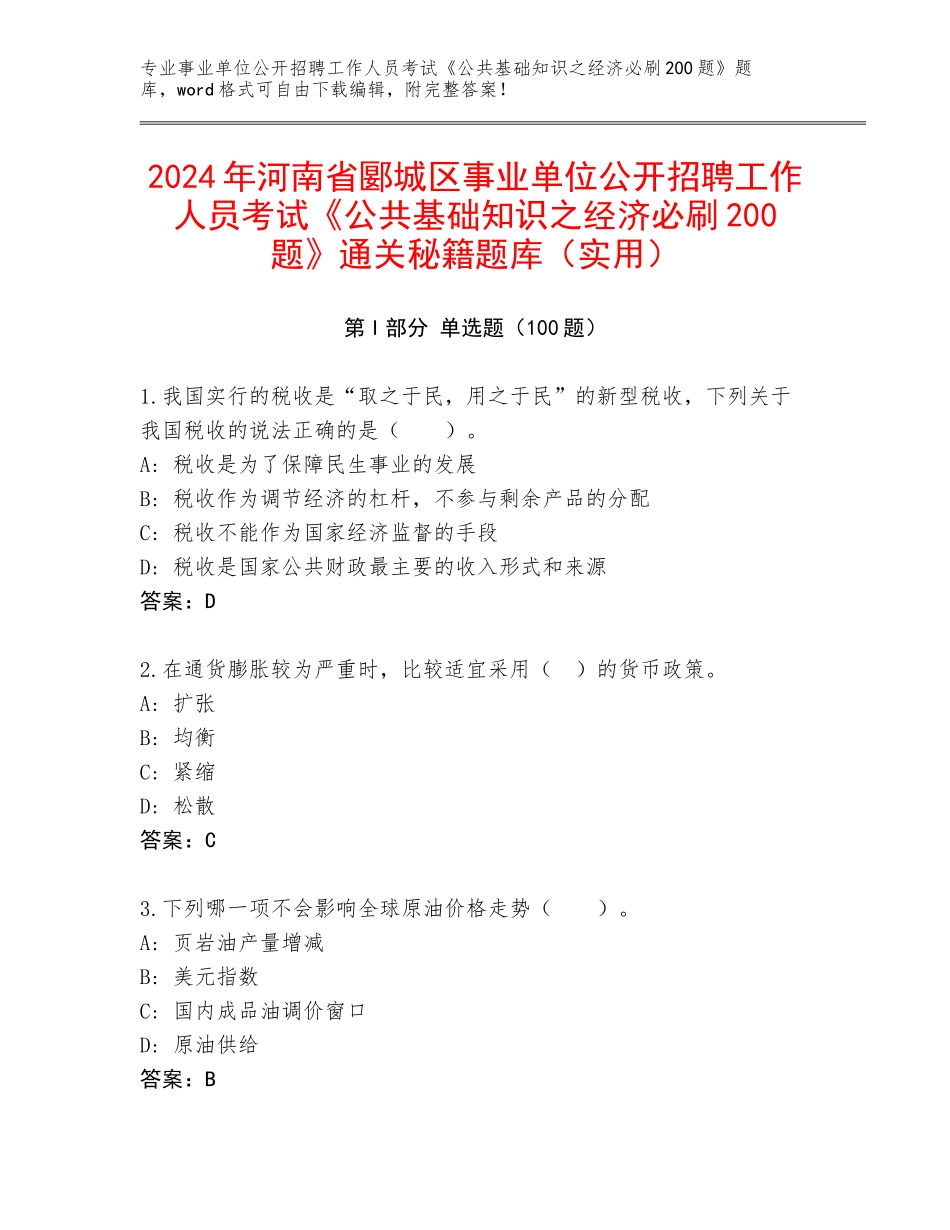 专业事业单位公开招聘工作人员考试《公共基础知识之经济必刷200题》题库，word格式可自由下载编辑，附完整答案！

2024年河南省郾城区事业单位公开招聘工作人员考试《公共基础知识之经济必刷200题》通关秘籍题库（实用）

第I部分 单选题（100题）

1.我国实行的税收是“取之于民，用之于民”的新型税收，下列关于我国税收的说法正确的是（　　）。
A：税收是为了保障民生事业的发展
B：税收作为调节经济的杠杆，不参与剩余产品的分配
C：税收不能作为国家经济监督的手段
D：税收是国家公共财政最主要的收入形式和来源
答案：D

2.在通货膨胀较为严重时，比较适宜采用（　）的货币政策。
A：扩张
B：均衡
C：紧缩
D：松散
答案：C

3.下列哪一项不会影响全球原油价格走势（　　）。
A：页岩油产量增减
B：美元指数
C：国内成品油调价窗口
D：原油供给
答案：B